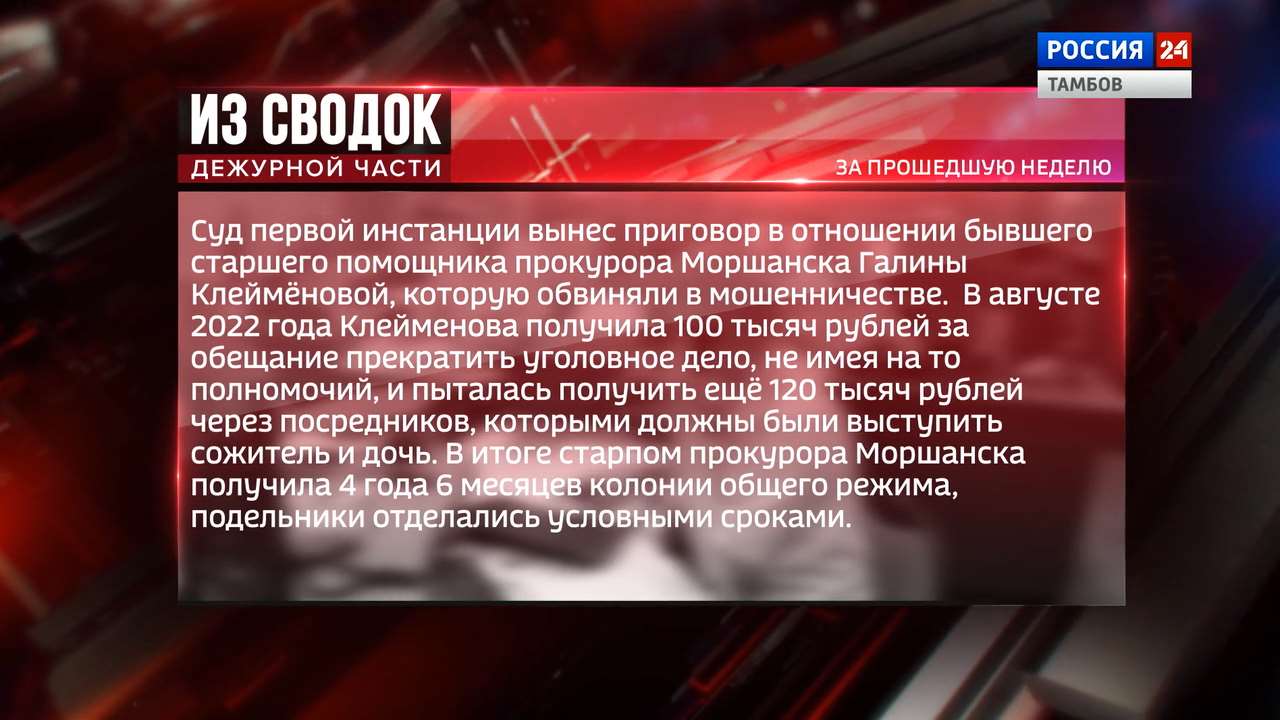 РОССИЯ 24
ТАМБОВ

ИЗ СВОДОК
ДЕЖУРНОЙ ЧАСТИ

ЗА ПРОШЕДШУЮ НЕДЕЛЮ

Суд первой инстанции вынес приговор в отношении бывшего старшего помощника прокурора Моршанска Галины Клеймёновой, которую обвиняли в мошенничестве. В августе 2022 года Клейменова получила 100 тысяч рублей за обещание прекратить уголовное дело, не имея на то полномочий, и пыталась получить ещё 120 тысяч рублей через посредников, которыми должны были выступить сожитель и дочь. В итоге старпом прокурора Моршанска получила 4 года 6 месяцев колонии общего режима, подельники отделались условными сроками.